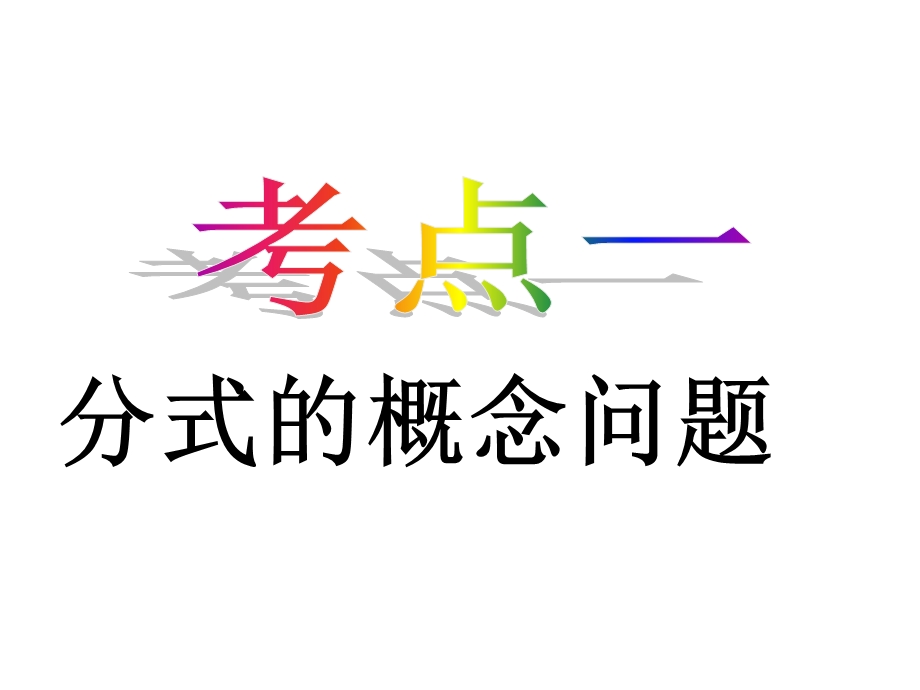 考点一

分式的概念问题